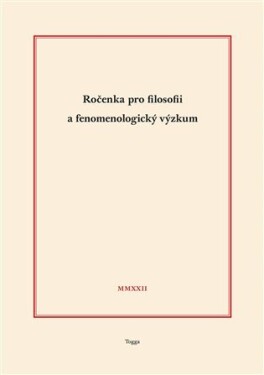 Ročenka pro filosofii
a fenomenologický výzkum

MMXXII

Togga